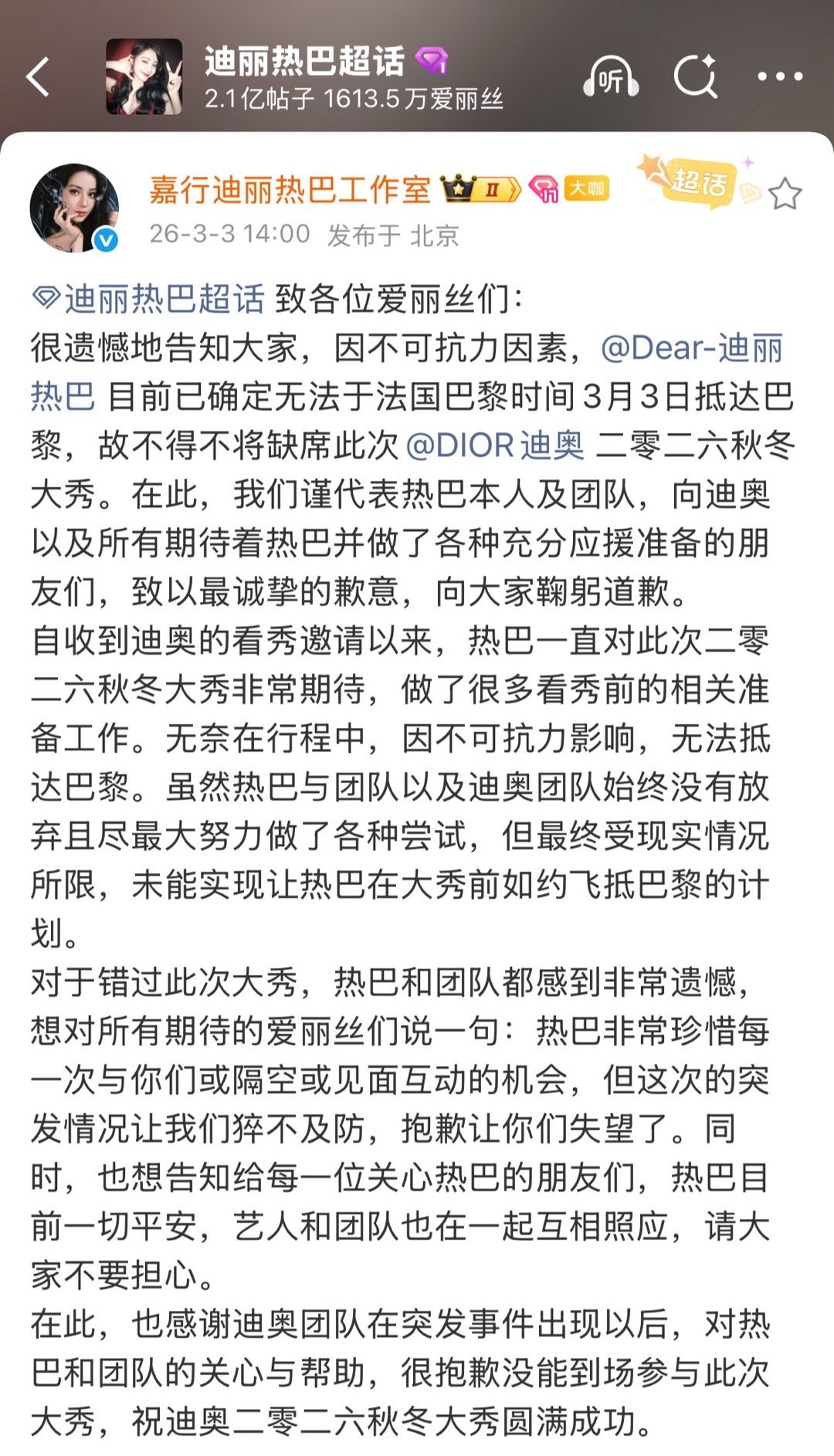 迪丽热巴超话
2.1亿帖子 1613.5万爱丽丝
听

嘉行迪丽热巴工作室 II 大咖
超话
26-3-3 14:00 发布于 北京

迪丽热巴超话 致各位爱丽丝们：
很遗憾地告知大家，因不可抗力因素，@Dear-迪丽热巴 目前已确定无法于法国巴黎时间3月3日抵达巴黎，故不得不将缺席此次 @DIOR迪奥 二零二六秋冬大秀。在此，我们谨代表热巴本人及团队，向迪奥以及所有期待着热巴并做了各种充分应援准备的朋友们，致以最诚挚的歉意，向大家鞠躬道歉。
自收到迪奥的看秀邀请以来，热巴一直对此次二零二六秋冬大秀非常期待，做了很多看秀前的相关准备工作。无奈在行程中，因不可抗力影响，无法抵达巴黎。虽然热巴与团队以及迪奥团队始终没有放弃且尽最大努力做了各种尝试，但最终受现实情况所限，未能实现让热巴在大秀前如约飞抵巴黎的计划。
对于错过此次大秀，热巴和团队都感到非常遗憾，想对所有期待的爱丽丝们说一句：热巴非常珍惜每一次与你们或隔空或见面互动的机会，但这次的突发情况让我们猝不及防，抱歉让你们失望了。同时，也想告知给每一位关心热巴的朋友们，热巴目前一切平安，艺人和团队也在一起互相照应，请大家不要担心。
在此，也感谢迪奥团队在突发事件出现以后，对热巴和团队的关心与帮助，很抱歉没能到场参与此次大秀，祝迪奥二零二六秋冬大秀圆满成功。